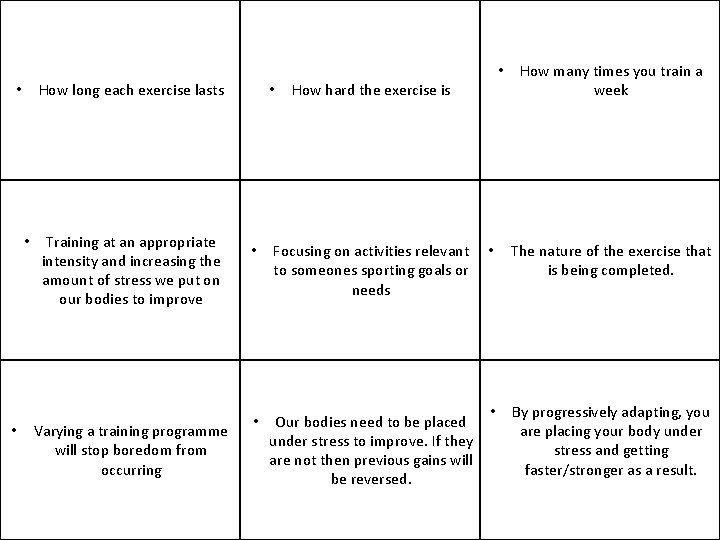 | | | |
|---|---|---|
| • How long each exercise lasts | • How hard the exercise is | • How many times you train a week |
| • Training at an appropriate intensity and increasing the amount of stress we put on our bodies to improve | • Focusing on activities relevant to someones sporting goals or needs | • The nature of the exercise that is being completed. |
| • Varying a training programme will stop boredom from occurring | • Our bodies need to be placed under stress to improve. If they are not then previous gains will be reversed. | • By progressively adapting, you are placing your body under stress and getting faster/stronger as a result. |